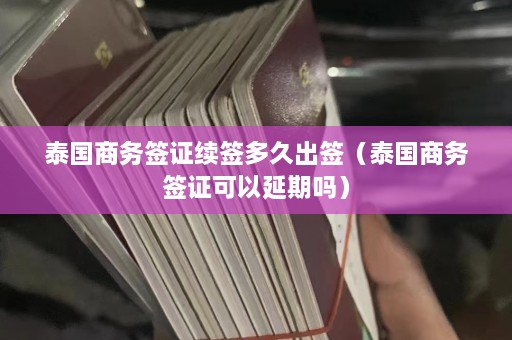 泰国商务签证续签多久出签（泰国商务签证可以延期吗）